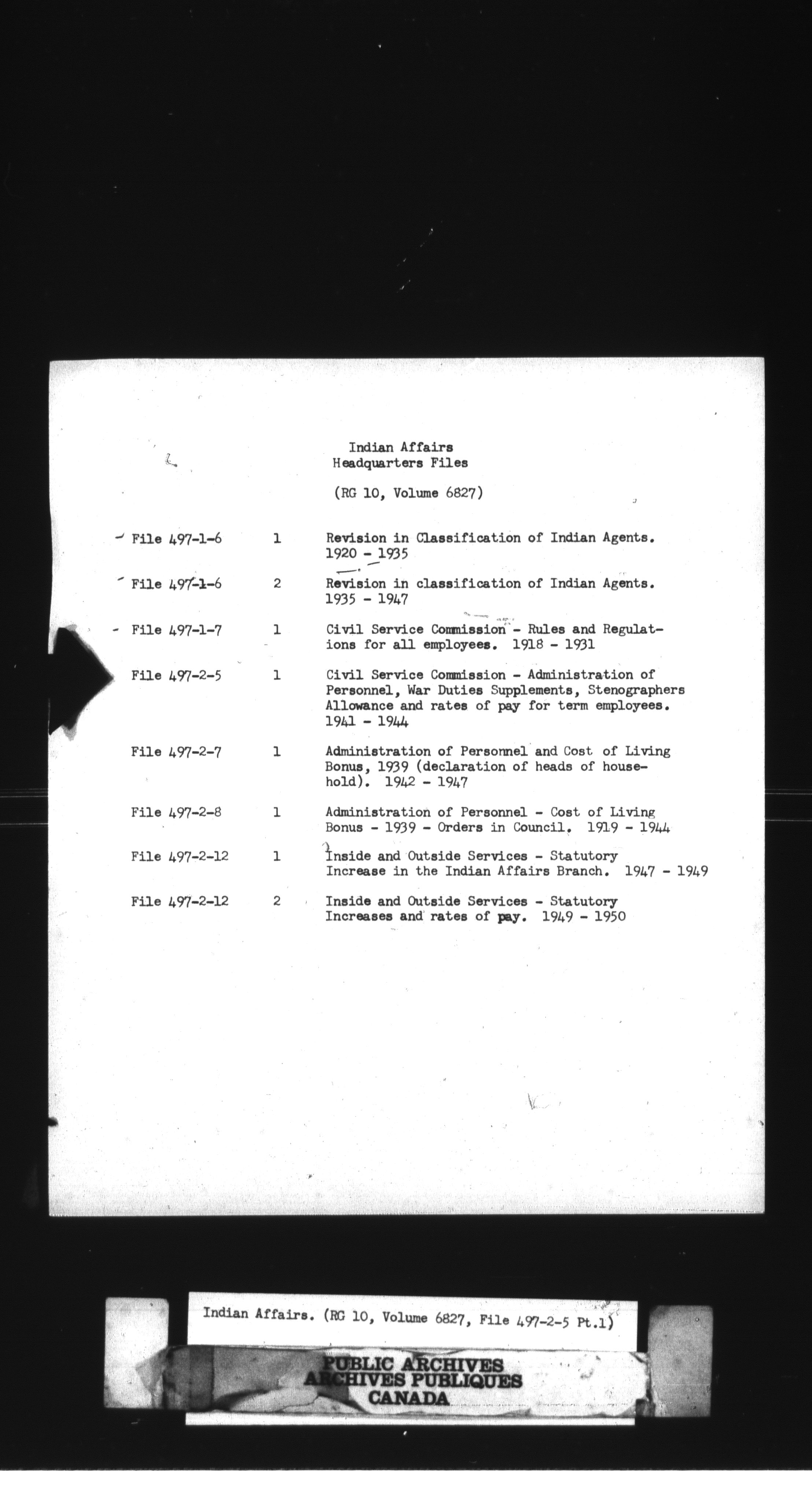 Indian Affairs
Headquarters Files

(RG 10, Volume 6827)

| | | |
|---|---|---|
| File 497-1-6 | 1 | Revision in Classification of Indian Agents. 1920 - 1935 |
| File 497-1-6 | 2 | Revision in classification of Indian Agents. 1935 - 1947 |
| File 497-1-7 | 1 | Civil Service Commission - Rules and Regulations for all employees. 1918 - 1931 |
| File 497-2-5 | 1 | Civil Service Commission - Administration of Personnel, War Duties Supplements, Stenographers Allowance and rates of pay for term employees. 1941 - 1944 |
| File 497-2-7 | 1 | Administration of Personnel and Cost of Living Bonus, 1939 (declaration of heads of household). 1942 - 1947 |
| File 497-2-8 | 1 | Administration of Personnel - Cost of Living Bonus - 1939 - Orders in Council. 1919 - 1944 |
| File 497-2-12 | 1 | Inside and Outside Services - Statutory Increase in the Indian Affairs Branch. 1947 - 1949 |
| File 497-2-12 | 2 | Inside and Outside Services - Statutory Increases and rates of pay. 1949 - 1950 |

Indian Affairs. (RG 10, Volume 6827, File 497-2-5 Pt.1)

PUBLIC ARCHIVES
ARCHIVES PUBLIQUES
CANADA